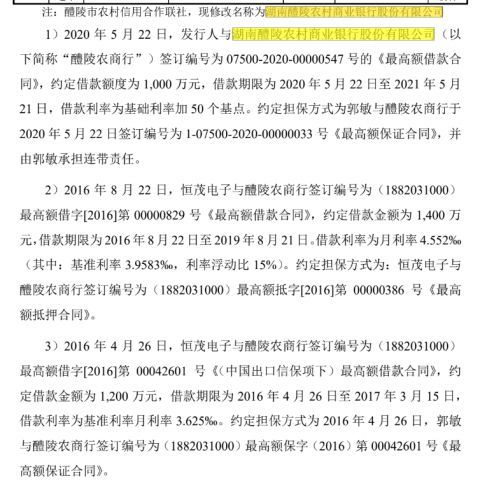 注：醴陵市农村信用合作联社，现修改名称为湖南醴陵农村商业银行股份有限公司

1）2020 年 5 月 22 日，发行人与湖南醴陵农村商业银行股份有限公司（以下简称“醴陵农商行”）签订编号为 07500-2020-00000547 号的《最高额借款合同》，约定借款额度为 1,000 万元，借款期限为 2020 年 5 月 22 日至 2021 年 5 月 21 日，借款利率为基础利率加 50 个基点。约定担保方式为郭敏与醴陵农商行于 2020 年 5 月 22 日签订编号为 1-07500-2020-00000033 号《最高额保证合同》，并由郭敏承担连带责任。

2）2016 年 8 月 22 日，恒茂电子与醴陵农商行签订编号为（1882031000）最高额借字[2016]第 00000829 号《最高额借款合同》，约定借款金额为 1,400 万元，借款期限为 2016 年 8 月 22 日至 2019 年 8 月 21 日。借款利率为月利率 4.552‰（其中：基准利率 3.9583‰，利率浮动比 15%）。约定担保方式为：恒茂电子与醴陵农商行签订编号为（1882031000）最高额抵字[2016]第 00000386 号《最高额抵押合同》。

3）2016 年 4 月 26 日，恒茂电子与醴陵农商行签订编号为（1882031000）最高额借字[2016]第 00042601 号《（中国出口信保项下）最高额借款合同》，约定借款金额为 1,200 万元，借款期限为 2016 年 4 月 26 日至 2017 年 3 月 15 日，借款利率为基准利率月利率 3.625‰。约定担保方式为 2016 年 4 月 26 日，郭敏与醴陵农商行签订编号为（1882031000）最高额保字（2016）第 00042601 号《最高额保证合同》。